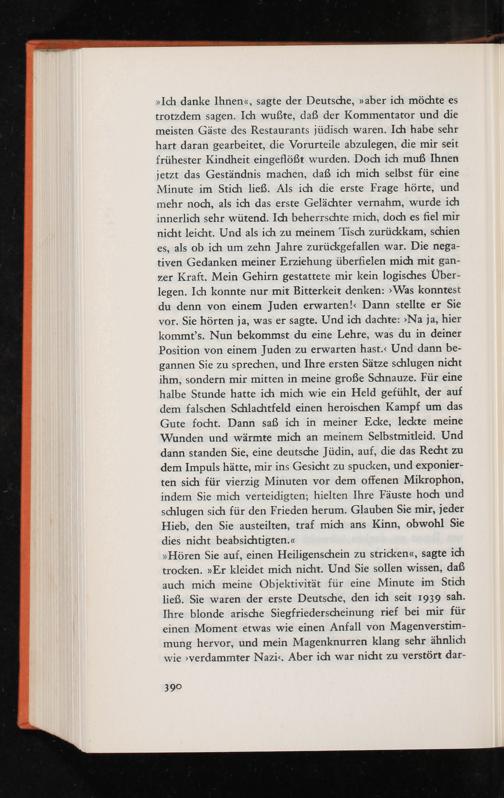 »Ich danke Ihnen«, sagte der Deutsche, »aber ich möchte es trotzdem sagen. Ich wußte, daß der Kommentator und die meisten Gäste des Restaurants jüdisch waren. Ich habe sehr hart daran gearbeitet, die Vorurteile abzulegen, die mir seit frühester Kindheit eingeflößt wurden. Doch ich muß Ihnen jetzt das Geständnis machen, daß ich mich selbst für eine Minute im Stich ließ. Als ich die erste Frage hörte, und mehr noch, als ich das erste Gelächter vernahm, wurde ich innerlich sehr wütend. Ich beherrschte mich, doch es fiel mir nicht leicht. Und als ich zu meinem Tisch zurückkam, schien es, als ob ich um zehn Jahre zurückgefallen war. Die negativen Gedanken meiner Erziehung überfielen mich mit ganzer Kraft. Mein Gehirn gestattete mir kein logisches Überlegen. Ich konnte nur mit Bitterkeit denken: ›Was konntest du denn von einem Juden erwarten!‹ Dann stellte er Sie vor. Sie hörten ja, was er sagte. Und ich dachte: ›Na ja, hier kommt's. Nun bekommst du eine Lehre, was du in deiner Position von einem Juden zu erwarten hast.‹ Und dann begannen Sie zu sprechen, und Ihre ersten Sätze schlugen nicht ihm, sondern mir mitten in meine große Schnauze. Für eine halbe Stunde hatte ich mich wie ein Held gefühlt, der auf dem falschen Schlachtfeld einen heroischen Kampf um das Gute focht. Dann saß ich in meiner Ecke, leckte meine Wunden und wärmte mich an meinem Selbstmitleid. Und dann standen Sie, eine deutsche Jüdin, auf, die das Recht zu dem Impuls hätte, mir ins Gesicht zu spucken, und exponierten sich für vierzig Minuten vor dem offenen Mikrophon, indem Sie mich verteidigten; hielten Ihre Fäuste hoch und schlugen sich für den Frieden herum. Glauben Sie mir, jeder Hieb, den Sie austeilten, traf mich ans Kinn, obwohl Sie dies nicht beabsichtigten.«

»Hören Sie auf, einen Heiligenschein zu stricken«, sagte ich trocken. »Er kleidet mich nicht. Und Sie sollen wissen, daß auch mich meine Objektivität für eine Minute im Stich ließ. Sie waren der erste Deutsche, den ich seit 1939 sah. Ihre blonde arische Siegfriederscheinung rief bei mir für einen Moment etwas wie einen Anfall von Magenverstimmung hervor, und mein Magenknurren klang sehr ähnlich wie ›verdammter Nazi‹. Aber ich war nicht zu verstört dar-

390